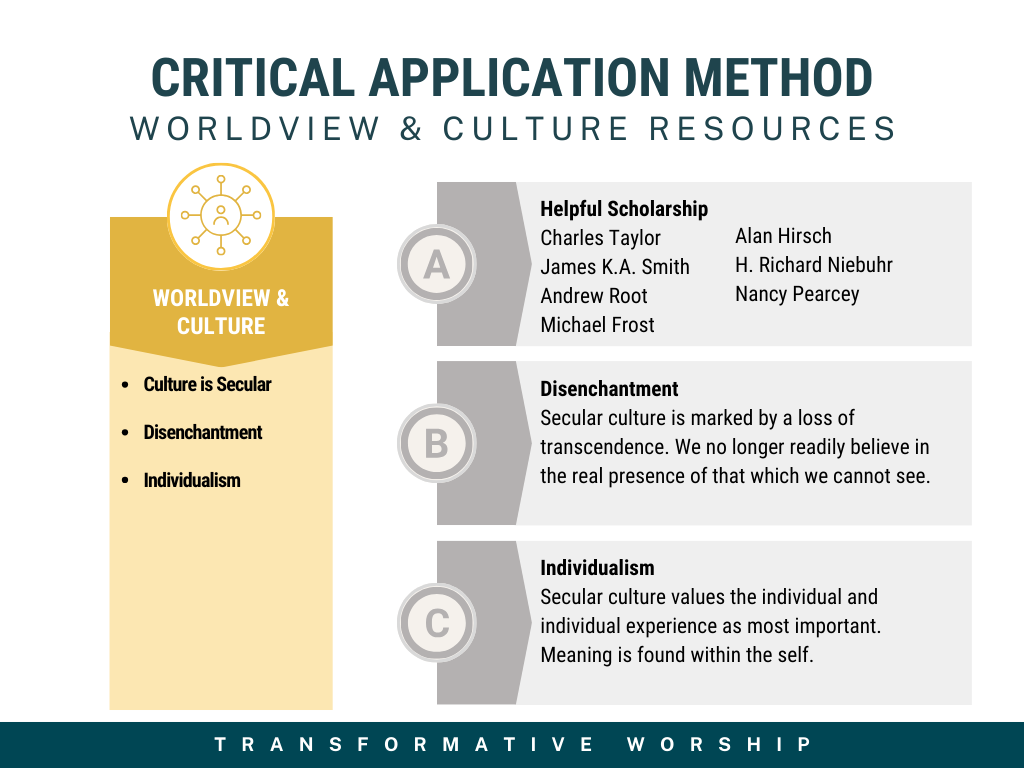 CRITICAL APPLICATION METHOD
WORLDVIEW & CULTURE RESOURCES

WORLDVIEW & CULTURE

• Culture is Secular
• Disenchantment
• Individualism

A

Helpful Scholarship
Charles Taylor
James K.A. Smith
Andrew Root
Michael Frost

Alan Hirsch
H. Richard Niebuhr
Nancy Pearcey

B

Disenchantment
Secular culture is marked by a loss of transcendence. We no longer readily believe in the real presence of that which we cannot see.

C

Individualism
Secular culture values the individual and individual experience as most important. Meaning is found within the self.

TRANSFORMATIVE WORSHIP